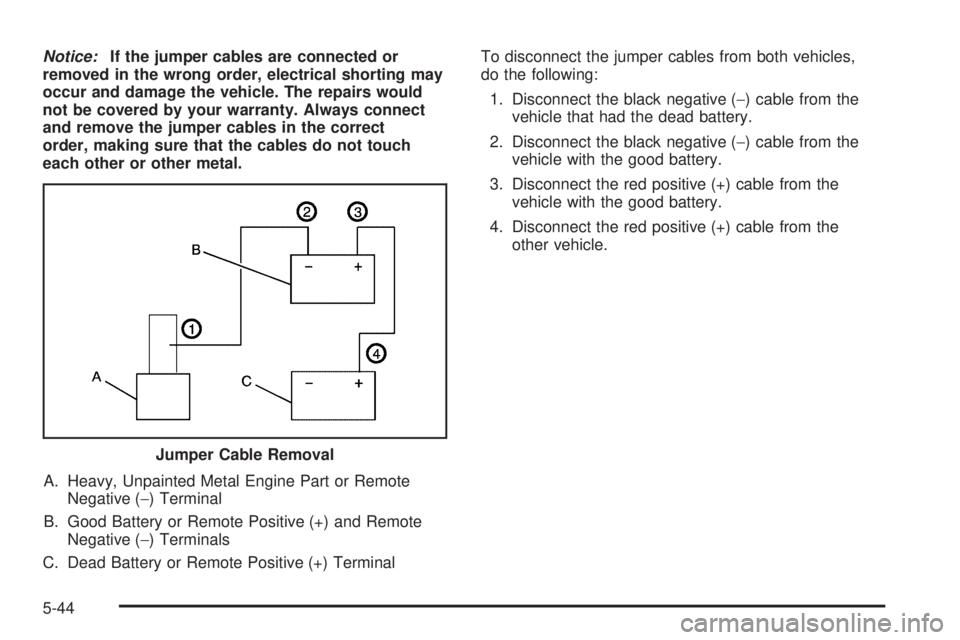 Notice: If the jumper cables are connected or removed in the wrong order, electrical shorting may occur and damage the vehicle. The repairs would not be covered by your warranty. Always connect and remove the jumper cables in the correct order, making sure that the cables do not touch each other or other metal.

2
3
B
− +
1
4
A
C
− +

Jumper Cable Removal

A. Heavy, Unpainted Metal Engine Part or Remote Negative (−) Terminal

B. Good Battery or Remote Positive (+) and Remote Negative (−) Terminals

C. Dead Battery or Remote Positive (+) Terminal

To disconnect the jumper cables from both vehicles, do the following:

1. Disconnect the black negative (−) cable from the vehicle that had the dead battery.

2. Disconnect the black negative (−) cable from the vehicle with the good battery.

3. Disconnect the red positive (+) cable from the vehicle with the good battery.

4. Disconnect the red positive (+) cable from the other vehicle.

5-44

carmanualsonline.info